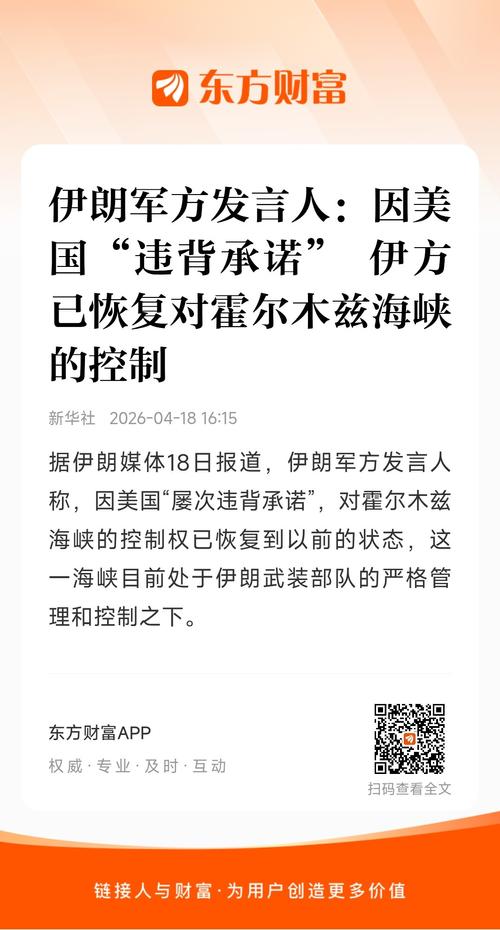 东方财富

伊朗军方发言人：因美国“违背承诺” 伊方已恢复对霍尔木兹海峡的控制

新华社 2026-04-18 16:15

据伊朗媒体18日报道，伊朗军方发言人称，因美国“屡次违背承诺”，对霍尔木兹海峡的控制权已恢复到以前的状态，这一海峡目前处于伊朗武装部队的严格管理和控制之下。

东方财富APP
权威·专业·及时·互动

扫码查看全文

链接人与财富·为用户创造更多价值